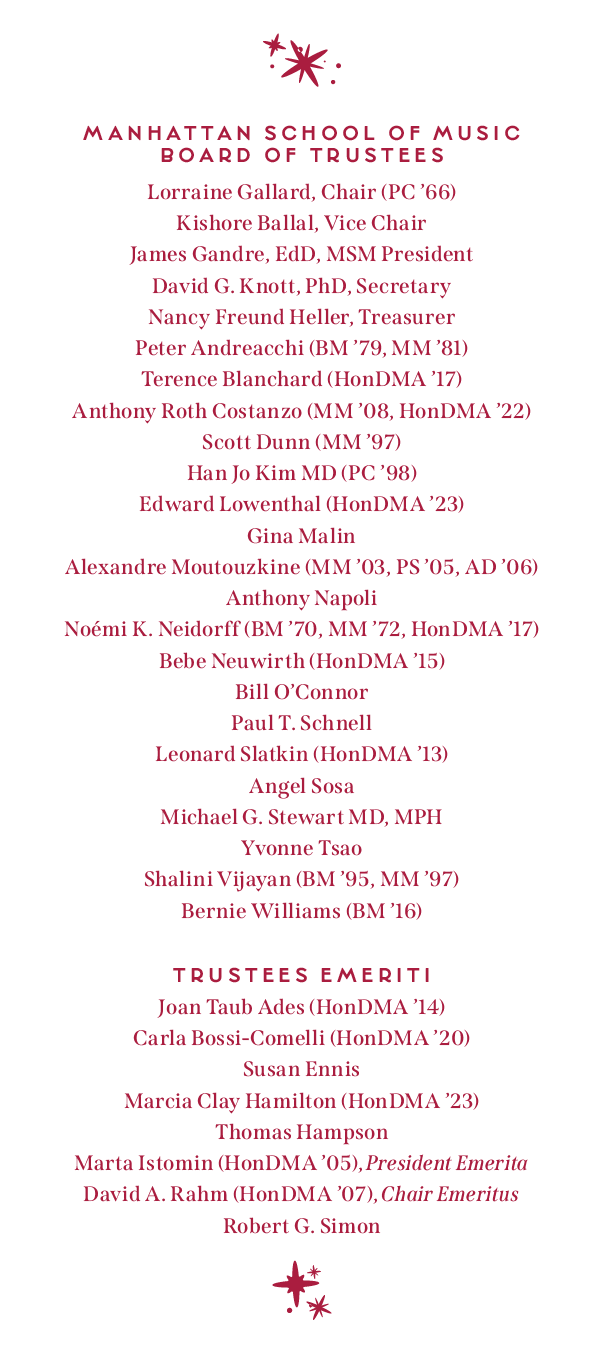 MANHATTAN SCHOOL OF MUSIC
BOARD OF TRUSTEES

Lorraine Gallard, Chair (PC ’66)
Kishore Ballal, Vice Chair
James Gandre, EdD, MSM President
David G. Knott, PhD, Secretary
Nancy Freund Heller, Treasurer
Peter Andreacchi (BM ’79, MM ’81)
Terence Blanchard (HonDMA ’17)
Anthony Roth Costanzo (MM ’08, HonDMA ’22)
Scott Dunn (MM ’97)
Han Jo Kim MD (PC ’98)
Edward Lowenthal (HonDMA ’23)
Gina Malin
Alexandre Moutouzkine (MM ’03, PS ’05, AD ’06)
Anthony Napoli
Noémi K. Neidorff (BM ’70, MM ’72, HonDMA ’17)
Bebe Neuwirth (HonDMA ’15)
Bill O’Connor
Paul T. Schnell
Leonard Slatkin (HonDMA ’13)
Angel Sosa
Michael G. Stewart MD, MPH
Yvonne Tsao
Shalini Vijayan (BM ’95, MM ’97)
Bernie Williams (BM ’16)

TRUSTEES EMERITI

Joan Taub Ades (HonDMA ’14)
Carla Bossi-Comelli (HonDMA ’20)
Susan Ennis
Marcia Clay Hamilton (HonDMA ’23)
Thomas Hampson
Marta Istomin (HonDMA ’05), President Emerita
David A. Rahm (HonDMA ’07), Chair Emeritus
Robert G. Simon